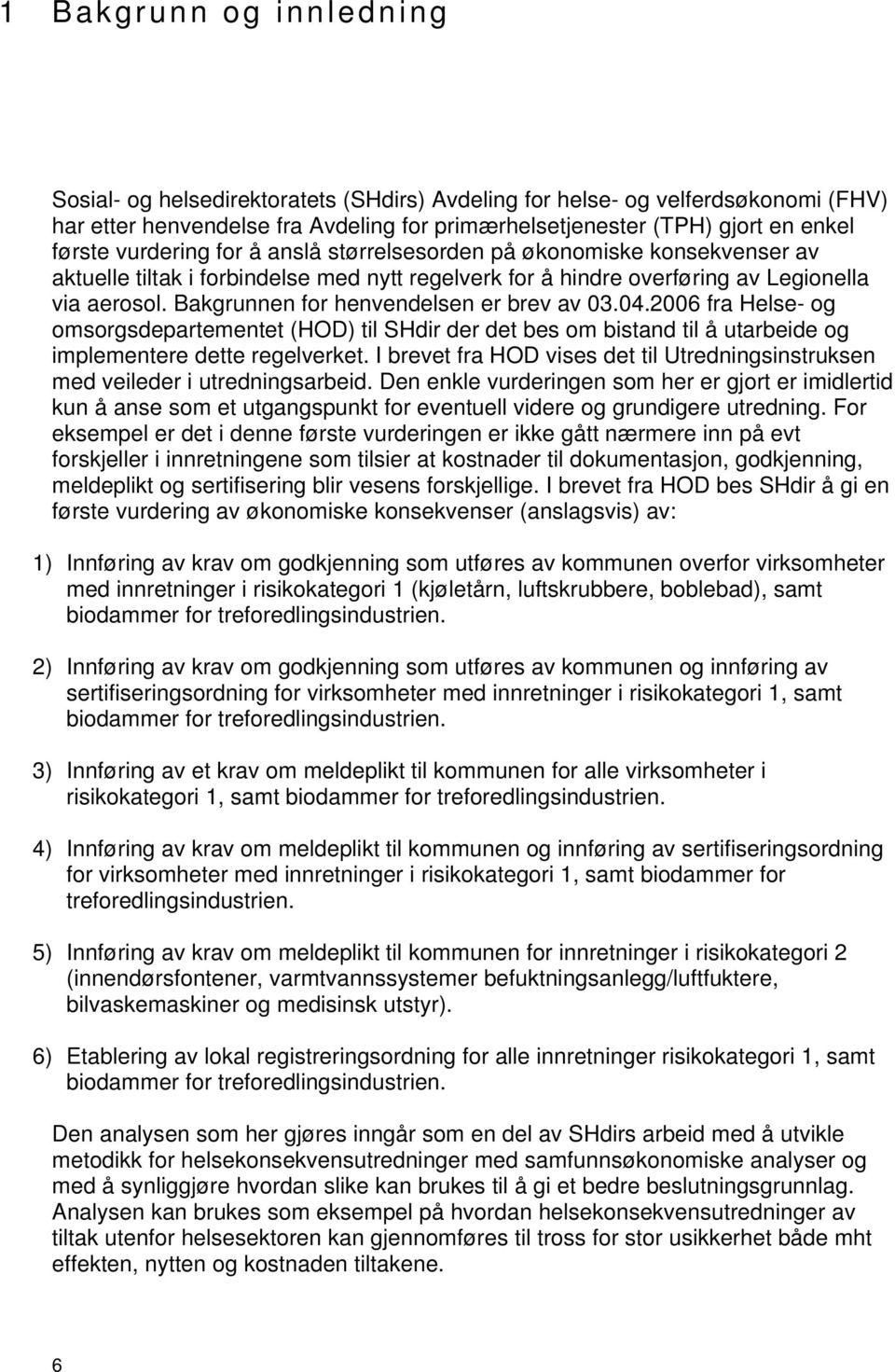 1 Bakgrunn og innledning

Sosial- og helsedirektoratets (SHdirs) Avdeling for helse- og velferdsøkonomi (FHV) har etter henvendelse fra Avdeling for primærhelsetjenester (TPH) gjort en enkel første vurdering for å anslå størrelsesorden på økonomiske konsekvenser av aktuelle tiltak i forbindelse med nytt regelverk for å hindre overføring av Legionella via aerosol. Bakgrunnen for henvendelsen er brev av 03.04.2006 fra Helse- og omsorgsdepartementet (HOD) til SHdir der det bes om bistand til å utarbeide og implementere dette regelverket. I brevet fra HOD vises det til Utredningsinstruksen med veileder i utredningsarbeid. Den enkle vurderingen som her er gjort er imidlertid kun å anse som et utgangspunkt for eventuell videre og grundigere utredning. For eksempel er det i denne første vurderingen er ikke gått nærmere inn på evt forskjeller i innretningene som tilsier at kostnader til dokumentasjon, godkjenning, meldeplikt og sertifisering blir vesens forskjellige. I brevet fra HOD bes SHdir å gi en første vurdering av økonomiske konsekvenser (anslagsvis) av:

1) Innføring av krav om godkjenning som utføres av kommunen overfor virksomheter med innretninger i risikokategori 1 (kjøletårn, luftskrubbere, boblebad), samt biodammer for treforedlingsindustrien.

2) Innføring av krav om godkjenning som utføres av kommunen og innføring av sertifiseringsordning for virksomheter med innretninger i risikokategori 1, samt biodammer for treforedlingsindustrien.

3) Innføring av et krav om meldeplikt til kommunen for alle virksomheter i risikokategori 1, samt biodammer for treforedlingsindustrien.

4) Innføring av krav om meldeplikt til kommunen og innføring av sertifiseringsordning for virksomheter med innretninger i risikokategori 1, samt biodammer for treforedlingsindustrien.

5) Innføring av krav om meldeplikt til kommunen for innretninger i risikokategori 2 (innendørsfontener, varmtvannssystemer befuktningsanlegg/luftfuktere, bilvaskemaskiner og medisinsk utstyr).

6) Etablering av lokal registreringsordning for alle innretninger risikokategori 1, samt biodammer for treforedlingsindustrien.

Den analysen som her gjøres inngår som en del av SHdirs arbeid med å utvikle metodikk for helsekonsekvensutredninger med samfunnsøkonomiske analyser og med å synliggjøre hvordan slike kan brukes til å gi et bedre beslutningsgrunnlag. Analysen kan brukes som eksempel på hvordan helsekonsekvensutredninger av tiltak utenfor helsesektoren kan gjennomføres til tross for stor usikkerhet både mht effekten, nytten og kostnaden tiltakene.

6